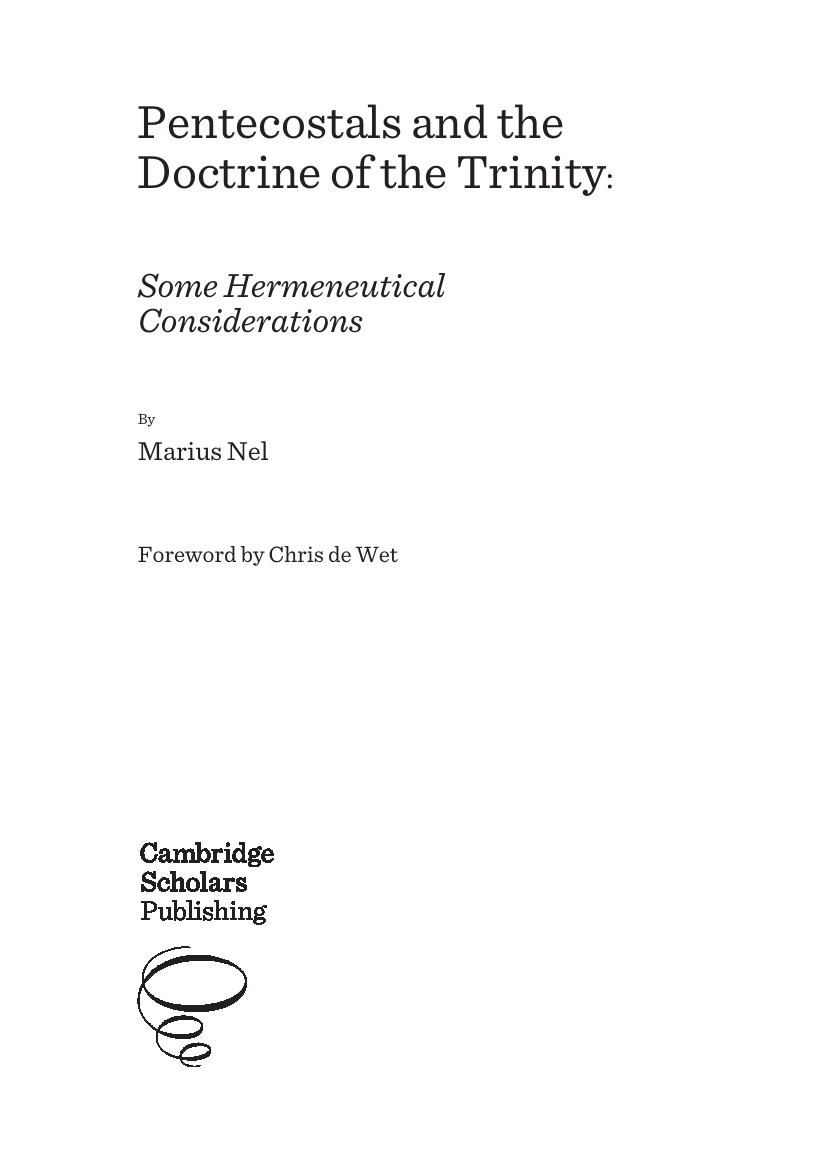 Pentecostals and the Doctrine of the Trinity:

Some Hermeneutical Considerations

By

Marius Nel

Foreword by Chris de Wet

Cambridge Scholars Publishing